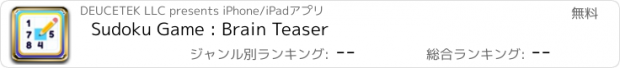 1 7 5 8 4

DEUCETEK LLC presents iPhone/iPadアプリ

無料

Sudoku Game : Brain Teaser

ジャンル別ランキング: --

総合ランキング: --